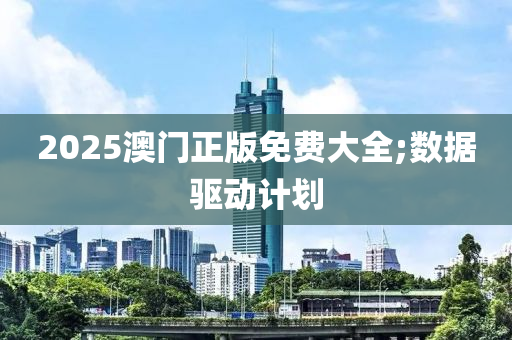 2025澳门正版免费大全;数据驱动计划